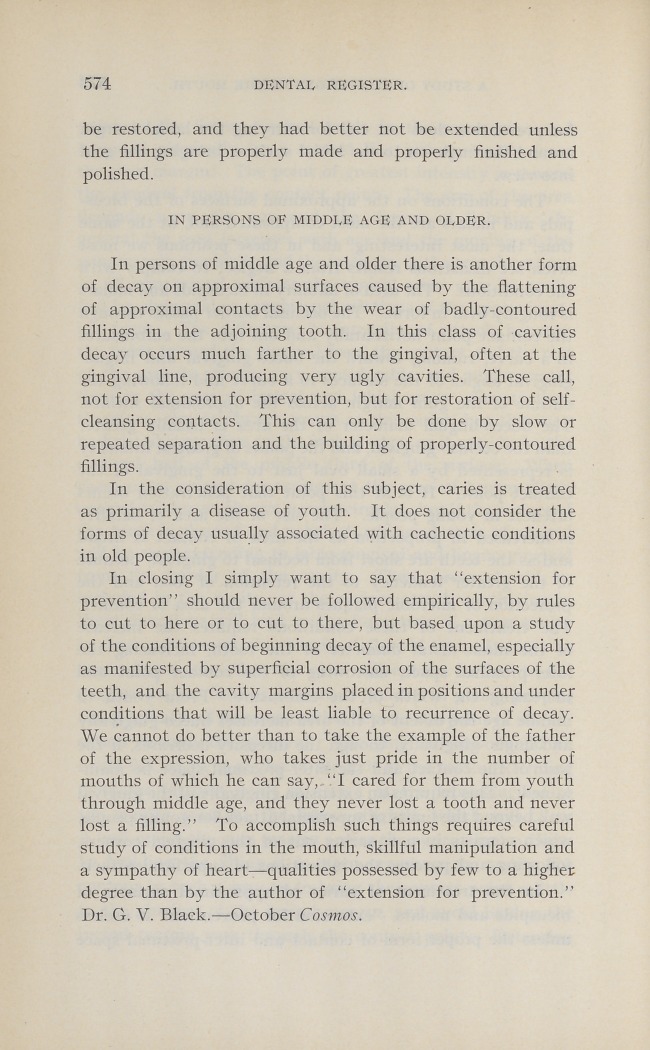 574 DENTAL REGISTER.

be restored, and they had better not be extended unless the fillings are properly made and properly finished and polished.

IN PERSONS OF MIDDLE AGE AND OLDER.

In persons of middle age and older there is another form of decay on approximal surfaces caused by the flattening of approximal contacts by the wear of badly-contoured fillings in the adjoining tooth. In this class of cavities decay occurs much farther to the gingival, often at the gingival line, producing very ugly cavities. These call, not for extension for prevention, but for restoration of self-cleansing contacts. This can only be done by slow or repeated separation and the building of properly-contoured fillings.

In the consideration of this subject, caries is treated as primarily a disease of youth. It does not consider the forms of decay usually associated with cachectic conditions in old people.

In closing I simply want to say that "extension for prevention" should never be followed empirically, by rules to cut to here or to cut to there, but based upon a study of the conditions of beginning decay of the enamel, especially as manifested by superficial corrosion of the surfaces of the teeth, and the cavity margins placed in positions and under conditions that will be least liable to recurrence of decay. We cannot do better than to take the example of the father of the expression, who takes just pride in the number of mouths of which he can say, "I cared for them from youth through middle age, and they never lost a tooth and never lost a filling." To accomplish such things requires careful study of conditions in the mouth, skillful manipulation and a sympathy of heart—qualities possessed by few to a higher degree than by the author of "extension for prevention." Dr. G. V. Black.—October Cosmos.